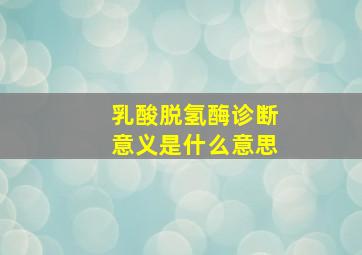 乳酸脱氢酶诊断意义是什么意思